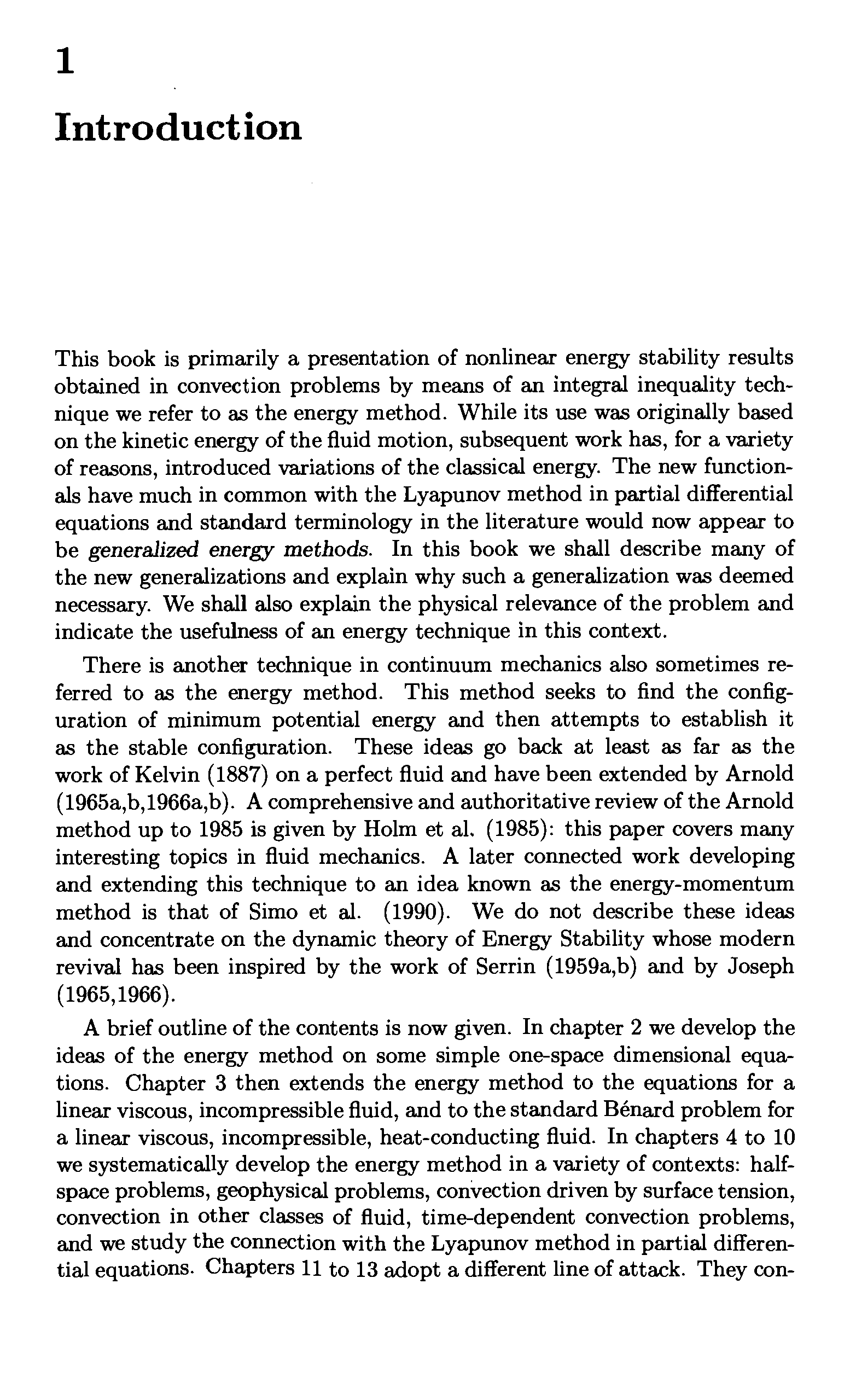 1

Introduction

This book is primarily a presentation of nonlinear energy stability results obtained in convection problems by means of an integral inequality technique we refer to as the energy method. While its use was originally based on the kinetic energy of the fluid motion, subsequent work has, for a variety of reasons, introduced variations of the classical energy. The new functionals have much in common with the Lyapunov method in partial differential equations and standard terminology in the literature would now appear to be generalized energy methods. In this book we shall describe many of the new generalizations and explain why such a generalization was deemed necessary. We shall also explain the physical relevance of the problem and indicate the usefulness of an energy technique in this context.

There is another technique in continuum mechanics also sometimes referred to as the energy method. This method seeks to find the configuration of minimum potential energy and then attempts to establish it as the stable configuration. These ideas go back at least as far as the work of Kelvin (1887) on a perfect fluid and have been extended by Arnold (1965a,b,1966a,b). A comprehensive and authoritative review of the Arnold method up to 1985 is given by Holm et al. (1985): this paper covers many interesting topics in fluid mechanics. A later connected work developing and extending this technique to an idea known as the energy-momentum method is that of Simo et al. (1990). We do not describe these ideas and concentrate on the dynamic theory of Energy Stability whose modern revival has been inspired by the work of Serrin (1959a,b) and by Joseph (1965,1966).

A brief outline of the contents is now given. In chapter 2 we develop the ideas of the energy method on some simple one-space dimensional equations. Chapter 3 then extends the energy method to the equations for a linear viscous, incompressible fluid, and to the standard Bénard problem for a linear viscous, incompressible, heat-conducting fluid. In chapters 4 to 10 we systematically develop the energy method in a variety of contexts: half-space problems, geophysical problems, convection driven by surface tension, convection in other classes of fluid, time-dependent convection problems, and we study the connection with the Lyapunov method in partial differential equations. Chapters 11 to 13 adopt a different line of attack. They con-